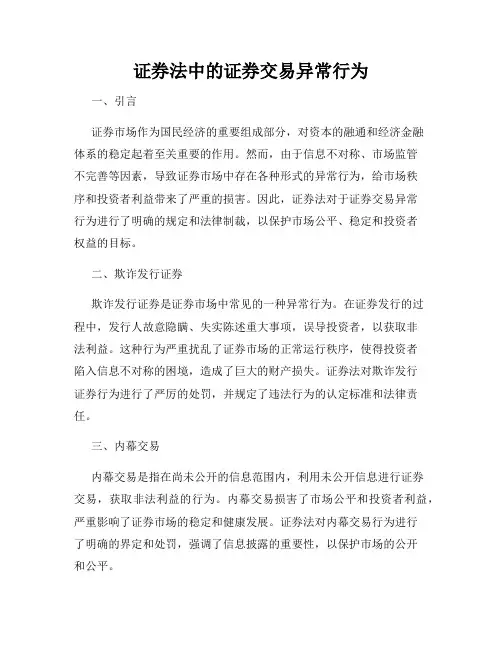 证券法中的证券交易异常行为

一、引言

证券市场作为国民经济的重要组成部分，对资本的融通和经济金融体系的稳定起着至关重要的作用。然而，由于信息不对称、市场监管不完善等因素，导致证券市场中存在各种形式的异常行为，给市场秩序和投资者利益带来了严重的损害。因此，证券法对于证券交易异常行为进行了明确的规定和法律制裁，以保护市场公平、稳定和投资者权益的目标。

二、欺诈发行证券

欺诈发行证券是证券市场中常见的一种异常行为。在证券发行的过程中，发行人故意隐瞒、失实陈述重大事项，误导投资者，以获取非法利益。这种行为严重扰乱了证券市场的正常运行秩序，使得投资者陷入信息不对称的困境，造成了巨大的财产损失。证券法对欺诈发行证券行为进行了严厉的处罚，并规定了违法行为的认定标准和法律责任。

三、内幕交易

内幕交易是指在尚未公开的信息范围内，利用未公开信息进行证券交易，获取非法利益的行为。内幕交易损害了市场公平和投资者利益，严重影响了证券市场的稳定和健康发展。证券法对内幕交易行为进行了明确的界定和处罚，强调了信息披露的重要性，以保护市场的公开和公平。